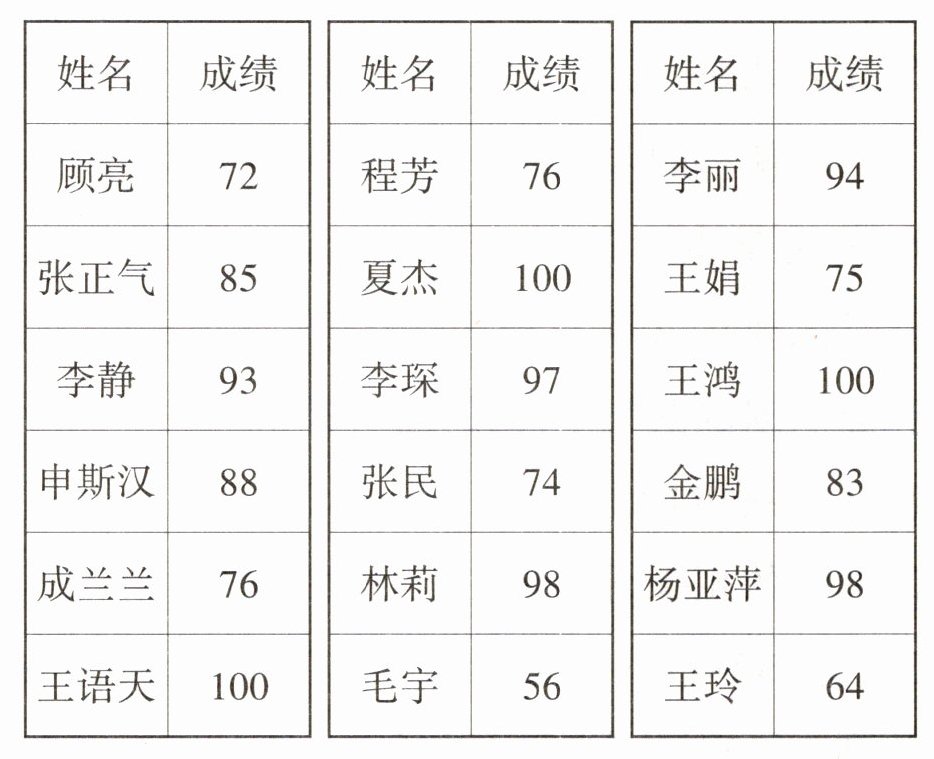 | 姓名 | 成绩 |
|---|---|
| 顾亮 | 72 |
| 张正气 | 85 |
| 李静 | 93 |
| 申斯汉 | 88 |
| 成兰兰 | 76 |
| 王语天 | 100 |

| 姓名 | 成绩 |
|---|---|
| 程芳 | 76 |
| 夏杰 | 100 |
| 李琛 | 97 |
| 张民 | 74 |
| 林莉 | 98 |
| 毛宇 | 56 |

| 姓名 | 成绩 |
|---|---|
| 李丽 | 94 |
| 王娟 | 75 |
| 王鸿 | 100 |
| 金鹏 | 83 |
| 杨亚萍 | 98 |
| 王玲 | 64 |